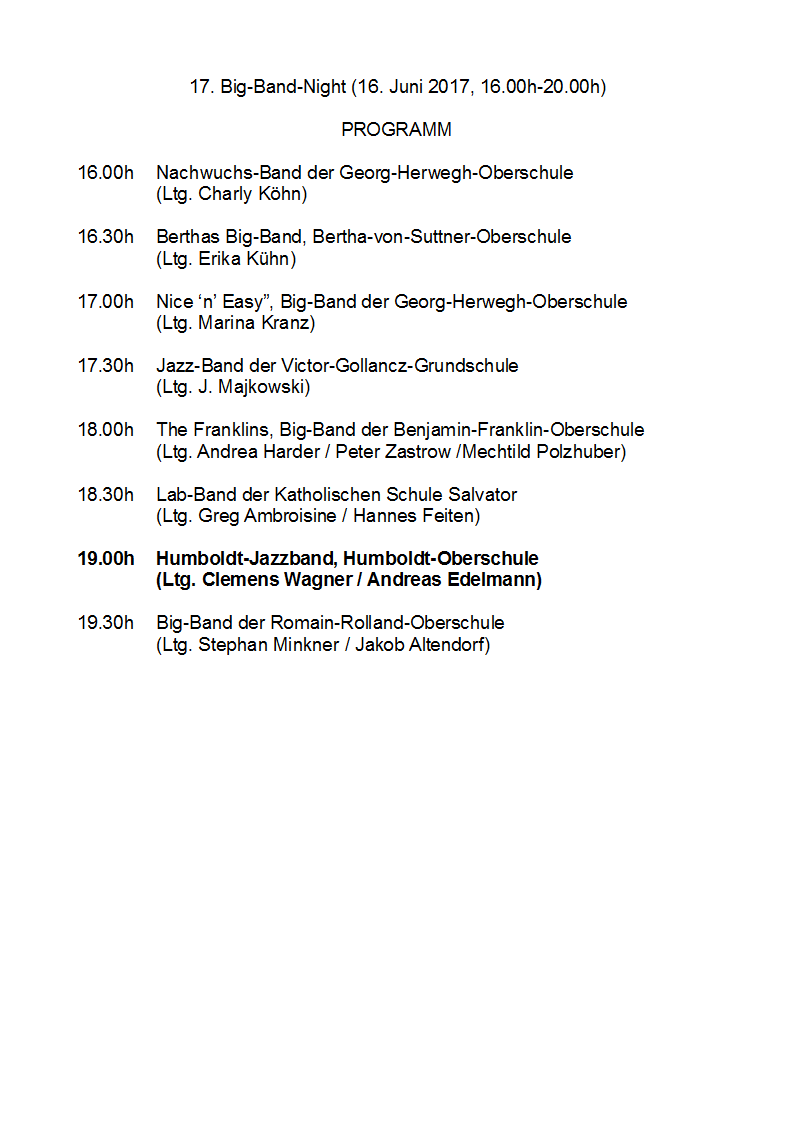 17. Big-Band-Night (16. Juni 2017, 16.00h-20.00h)

PROGRAMM

16.00h Nachwuchs-Band der Georg-Herwegh-Oberschule (Ltg. Charly Köhn)

16.30h Berthas Big-Band, Bertha-von-Suttner-Oberschule (Ltg. Erika Kühn)

17.00h Nice ‘n’ Easy”, Big-Band der Georg-Herwegh-Oberschule (Ltg. Marina Kranz)

17.30h Jazz-Band der Victor-Gollancz-Grundschule (Ltg. J. Majkowski)

18.00h The Franklins, Big-Band der Benjamin-Franklin-Oberschule (Ltg. Andrea Harder / Peter Zastrow /Mechtild Polzhuber)

18.30h Lab-Band der Katholischen Schule Salvator (Ltg. Greg Ambroisine / Hannes Feiten)

19.00h Humboldt-Jazzband, Humboldt-Oberschule (Ltg. Clemens Wagner / Andreas Edelmann)

19.30h Big-Band der Romain-Rolland-Oberschule (Ltg. Stephan Minkner / Jakob Altendorf)